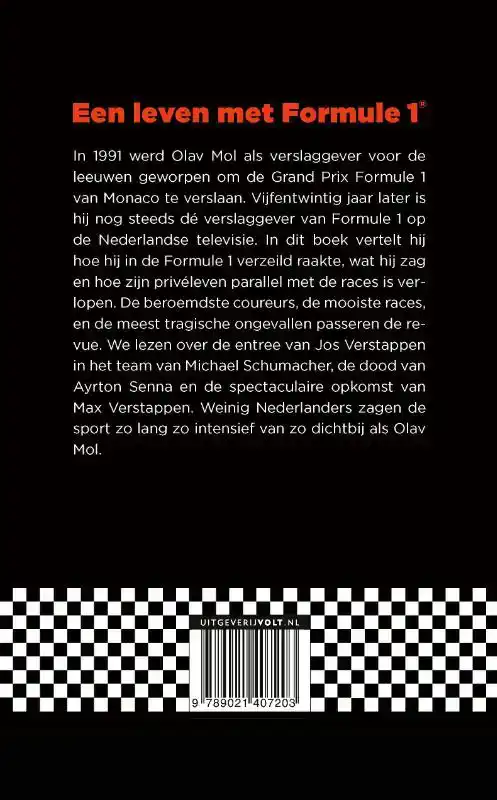 Een leven met Formule 1®

In 1991 werd Olav Mol als verslaggever voor de leeuwen geworpen om de Grand Prix Formule 1 van Monaco te verslaan. Vijfentwintig jaar later is hij nog steeds dé verslaggever van Formule 1 op de Nederlandse televisie. In dit boek vertelt hij hoe hij in de Formule 1 verzeild raakte, wat hij zag en hoe zijn privéleven parallel met de races is verlopen. De beroemdste coureurs, de mooiste races, en de meest tragische ongevallen passeren de revue. We lezen over de entree van Jos Verstappen in het team van Michael Schumacher, de dood van Ayrton Senna en de spectaculaire opkomst van Max Verstappen. Weinig Nederlanders zagen de sport zo lang zo intensief van zo dichtbij als Olav Mol.

UITGEVERIJVOLT.NL

9 789021 407203